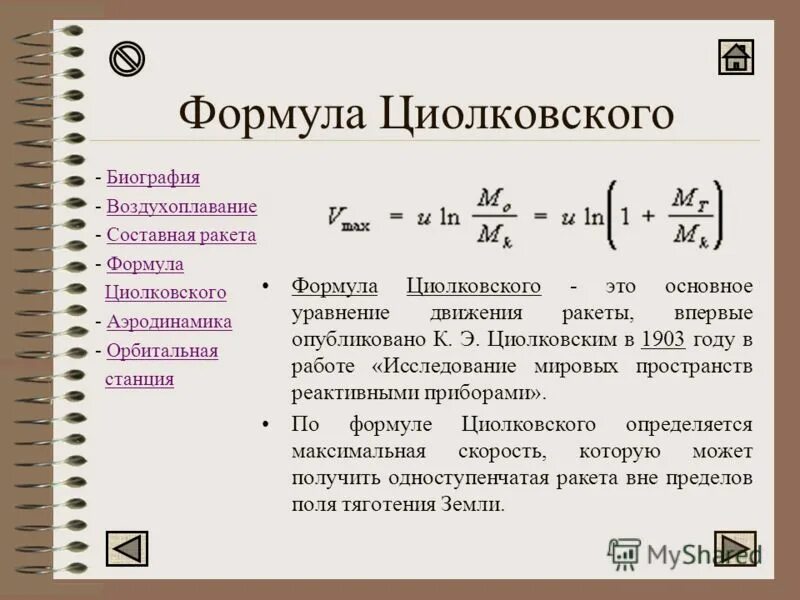 Формула Циолковского

- Биография
- Воздухоплавание
- Составная ракета
- Формула Циолковского
- Аэродинамика
- Орбитальная станция

$V_{\max} = u \ln \frac{M_o}{M_k} = u \ln\left(1 + \frac{M_T}{M_k}\right)$

• Формула Циолковского - это основное уравнение движения ракеты, впервые опубликовано К. Э. Циолковским в 1903 году в работе «Исследование мировых пространств реактивными приборами».

• По формуле Циолковского определяется максимальная скорость, которую может получить одноступенчатая ракета вне пределов поля тяготения Земли.

MyShared